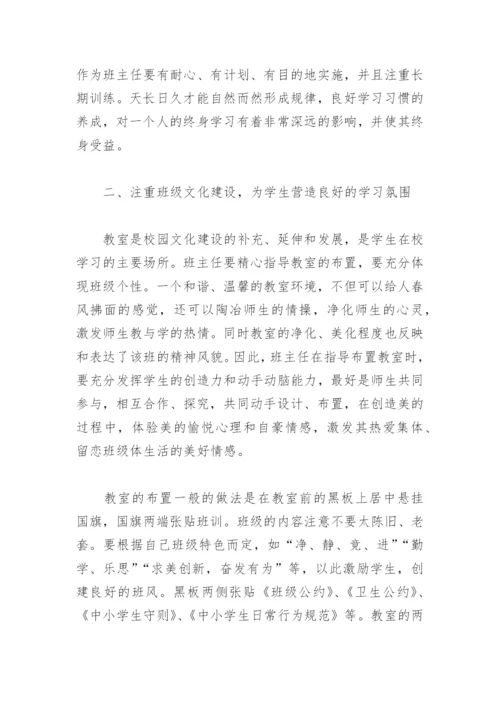 作为班主任要有耐心、有计划、有目的地实施，并且注重长期训练。天长日久才能自然而然形成规律，良好学习习惯的养成，对一个人的终身学习有着非常深远的影响，并使其终身受益。

二、注重班级文化建设，为学生营造良好的学习氛围

教室是校园文化建设的补充、延伸和发展，是学生在校学习的主要场所。班主任要精心指导教室的布置，要充分体现班级个性。一个和谐、温馨的教室环境，不但可以给人春风拂面的感觉，还可以陶冶师生的情操，净化师生的心灵，激发师生教与学的热情。同时教室的净化、美化程度也反映和表达了该班的精神风貌。因此，班主任在指导布置教室时，要充分发挥学生的创造力和动手动脑能力，最好是师生共同参与，相互合作、探究，共同动手设计、布置，在创造美的过程中，体验美的愉悦心理和自豪情感，激发其热爱集体、留恋班级体生活的美好情感。

教室的布置一般的做法是在教室前的黑板上居中悬挂国旗，国旗两端张贴班训。班级的内容注意不要太陈旧、老套。要根据自己班级特色而定，如“净、静、竞、进”“勤学、乐思”“求美创新，奋发有为”等，以此激励学生，创建良好的班风。黑板两侧张贴《班级公约》、《卫生公约》、《中小学生守则》、《中小学生日常行为规范》等。教室的两